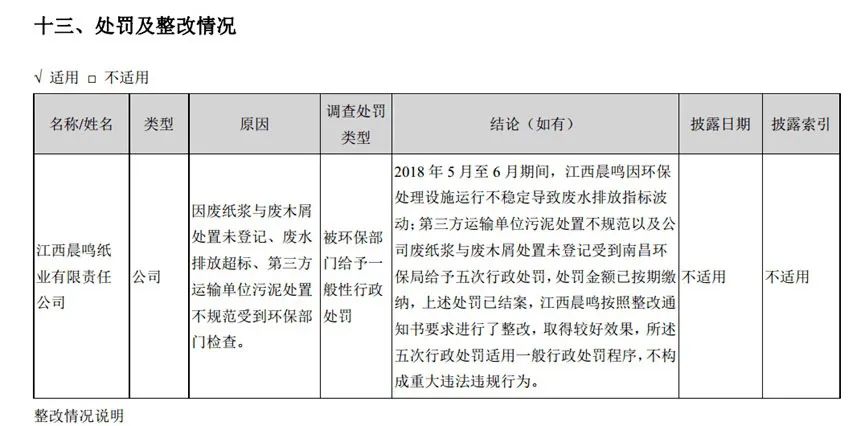 十三、处罚及整改情况

√ 适用 □ 不适用

| 名称/姓名 | 类型 | 原因 | 调查处罚类型 | 结论（如有） | 披露日期 | 披露索引 |
|---|---|---|---|---|---|---|
| 江西晨鸣纸业有限责任公司 | 公司 | 因废纸浆与废木屑处置未登记、废水排放超标、第三方运输单位污泥处置不规范受到环保部门检查。 | 被环保部门给予一般性行政处罚 | 2018 年 5 月至 6 月期间，江西晨鸣因环保处理设施运行不稳定导致废水排放指标波动；第三方运输单位污泥处置不规范以及公司废纸浆与废木屑处置未登记受到南昌环保局给予五次行政处罚，处罚金额已按期缴纳，上述处罚已结案，江西晨鸣按照整改通知书要求进行了整改，取得较好效果，所述五次行政处罚适用一般行政处罚程序，不构成重大违法违规行为。 | 不适用 | 不适用 |

整改情况说明